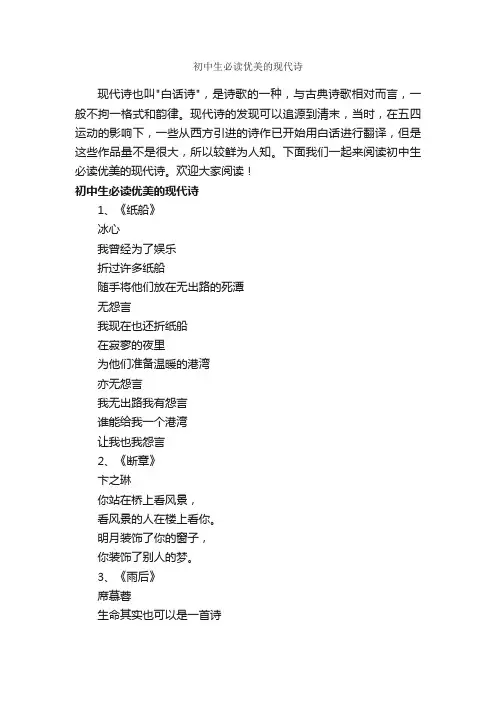 初中生必读优美的现代诗

现代诗也叫"白话诗"，是诗歌的一种，与古典诗歌相对而言，一般不拘一格式和韵律。现代诗的发现可以追源到清末，当时，在五四运动的影响下，一些从西方引进的诗作已开始用白话进行翻译，但是这些作品量不是很大，所以较鲜为人知。下面我们一起来阅读初中生必读优美的现代诗。欢迎大家阅读！

初中生必读优美的现代诗

1、《纸船》

冰心

我曾经为了娱乐

折过许多纸船

随手将他们放在无出路的死潭

无怨言

我现在也还折纸船

在寂寥的夜里

为他们准备温暖的港湾

亦无怨言

我无出路我有怨言

谁能给我一个港湾

让我也我怨言

2、《断章》

卞之琳

你站在桥上看风景，

看风景的人在楼上看你。

明月装饰了你的窗子，

你装饰了别人的梦。

3、《雨后》

席慕蓉

生命其实也可以是一首诗